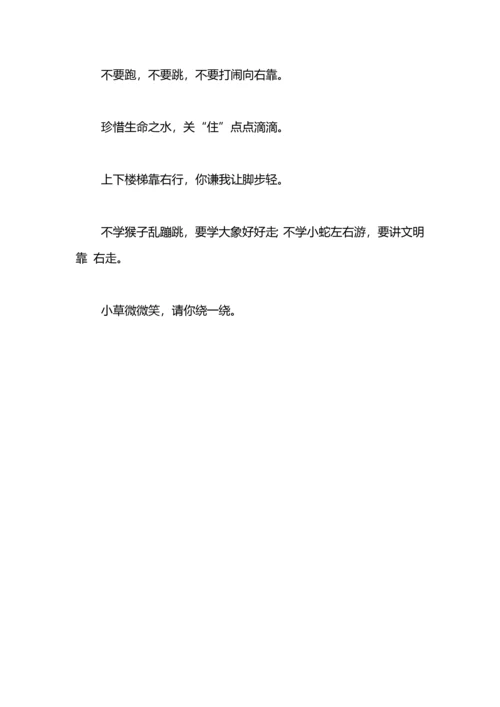 不要跑，不要跳，不要打闹向右靠。

珍惜生命之水，关“住”点点滴滴。

上下楼梯靠右行，你谦我让脚步轻。

不学猴子乱蹦跳，要学大象好好走; 不学小蛇左右游，要讲文明靠 右走。

小草微微笑，请你绕一绕。